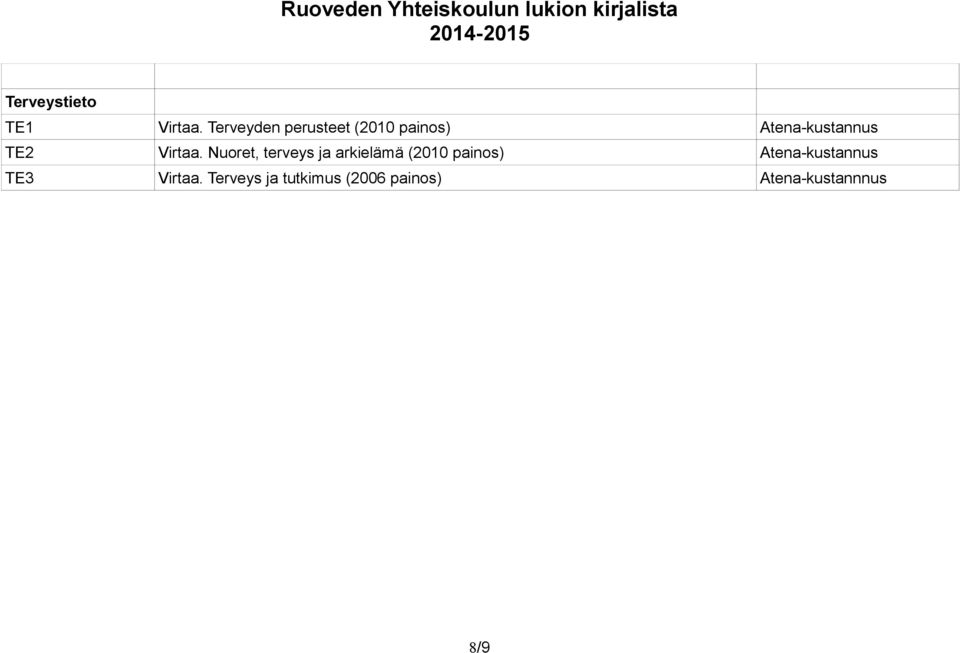 Ruoveden Yhteiskoulun lukion kirjalista
2014-2015

| | | |
|---|---|---|
| **Terveystieto** | | |
| TE1 | Virtaa. Terveyden perusteet (2010 painos) | Atena-kustannus |
| TE2 | Virtaa. Nuoret, terveys ja arkielämä (2010 painos) | Atena-kustannus |
| TE3 | Virtaa. Terveys ja tutkimus (2006 painos) | Atena-kustannnus |

8/9